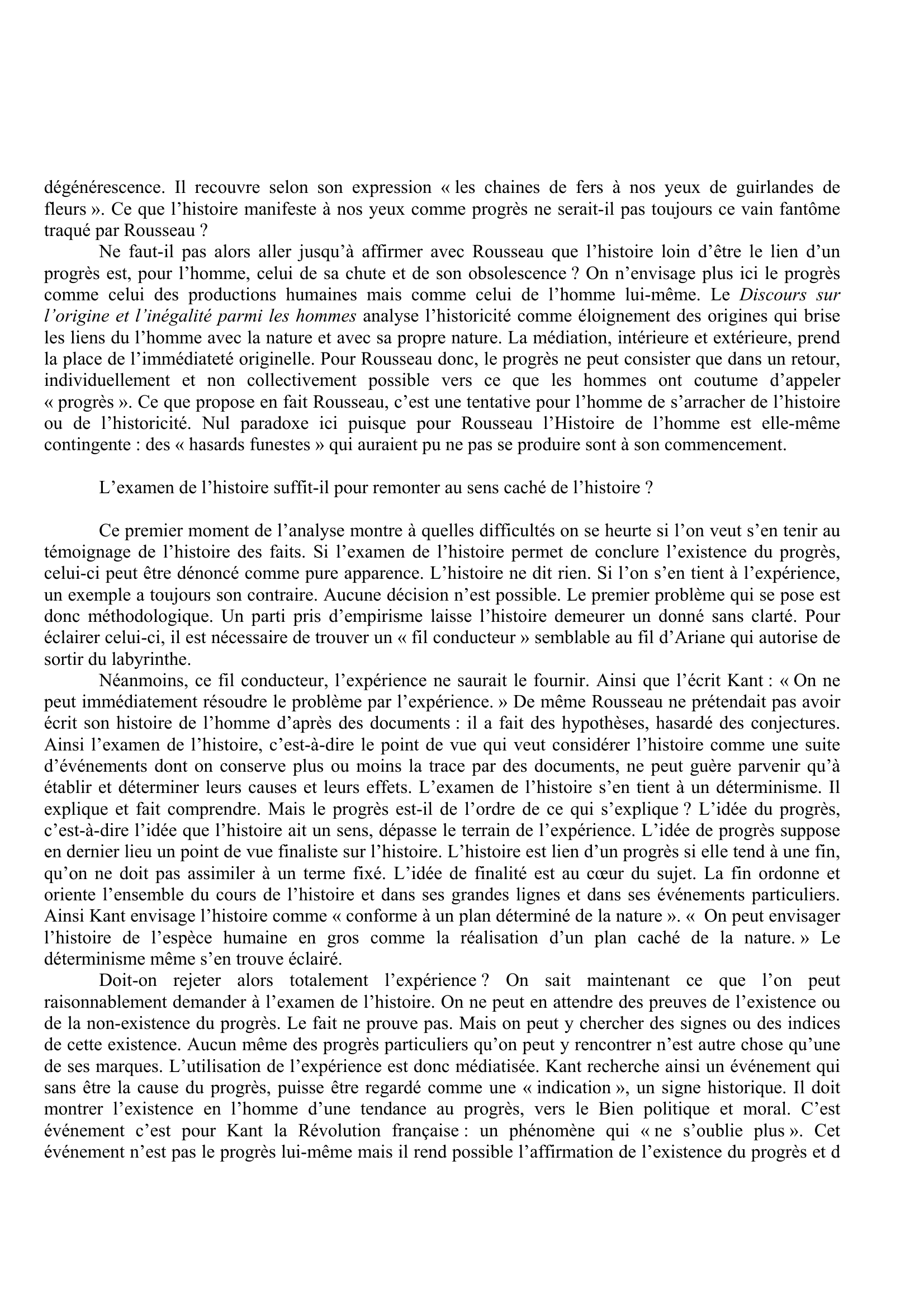 dégénérescence. Il recouvre selon son expression « les chaines de fers à nos yeux de guirlandes de fleurs ». Ce que l'histoire manifeste à nos yeux comme progrès ne serait-il pas toujours ce vain fantôme traqué par Rousseau ?

Ne faut-il pas alors aller jusqu'à affirmer avec Rousseau que l'histoire loin d'être le lien d'un progrès est, pour l'homme, celui de sa chute et de son obsolescence ? On n'envisage plus ici le progrès comme celui des productions humaines mais comme celui de l'homme lui-même. Le Discours sur l'origine et l'inégalité parmi les hommes analyse l'historicité comme éloignement des origines qui brise les liens du l'homme avec la nature et avec sa propre nature. La médiation, intérieure et extérieure, prend la place de l'immédiateté originelle. Pour Rousseau donc, le progrès ne peut consister que dans un retour, individuellement et non collectivement possible vers ce que les hommes ont coutume d'appeler « progrès ». Ce que propose en fait Rousseau, c'est une tentative pour l'homme de s'arracher de l'histoire ou de l'historicité. Nul paradoxe ici puisque pour Rousseau l'Histoire de l'homme est elle-même contingente : des « hasards funestes » qui auraient pu ne pas se produire sont à son commencement.

L'examen de l'histoire suffit-il pour remonter au sens caché de l'histoire ?

Ce premier moment de l'analyse montre à quelles difficultés on se heurte si l'on veut s'en tenir au témoignage de l'histoire des faits. Si l'examen de l'histoire permet de conclure l'existence du progrès, celui-ci peut être dénoncé comme pure apparence. L'histoire ne dit rien. Si l'on s'en tient à l'expérience, un exemple a toujours son contraire. Aucune décision n'est possible. Le premier problème qui se pose est donc méthodologique. Un parti pris d'empirisme laisse l'histoire demeurer un donné sans clarté. Pour éclairer celui-ci, il est nécessaire de trouver un « fil conducteur » semblable au fil d'Ariane qui autorise de sortir du labyrinthe.

Néanmoins, ce fil conducteur, l'expérience ne saurait le fournir. Ainsi que l'écrit Kant : « On ne peut immédiatement résoudre le problème par l'expérience. » De même Rousseau ne prétendait pas avoir écrit son histoire de l'homme d'après des documents : il a fait des hypothèses, hasardé des conjectures. Ainsi l'examen de l'histoire, c'est-à-dire le point de vue qui veut considérer l'histoire comme une suite d'événements dont on conserve plus ou moins la trace par des documents, ne peut guère parvenir qu'à établir et déterminer leurs causes et leurs effets. L'examen de l'histoire s'en tient à un déterminisme. Il explique et fait comprendre. Mais le progrès est-il de l'ordre de ce qui s'explique ? L'idée du progrès, c'est-à-dire l'idée que l'histoire ait un sens, dépasse le terrain de l'expérience. L'idée de progrès suppose en dernier lieu un point de vue finaliste sur l'histoire. L'histoire est lien d'un progrès si elle tend à une fin, qu'on ne doit pas assimiler à un terme fixé. L'idée de finalité est au cœur du sujet. La fin ordonne et oriente l'ensemble du cours de l'histoire et dans ses grandes lignes et dans ses événements particuliers. Ainsi Kant envisage l'histoire comme « conforme à un plan déterminé de la nature ». « On peut envisager l'histoire de l'espèce humaine en gros comme la réalisation d'un plan caché de la nature. » Le déterminisme même s'en trouve éclairé.

Doit-on rejeter alors totalement l'expérience ? On sait maintenant ce que l'on peut raisonnablement demander à l'examen de l'histoire. On ne peut en attendre des preuves de l'existence ou de la non-existence du progrès. Le fait ne prouve pas. Mais on peut y chercher des signes ou des indices de cette existence. Aucun même des progrès particuliers qu'on peut y rencontrer n'est autre chose qu'une de ses marques. L'utilisation de l'expérience est donc médiatisée. Kant recherche ainsi un événement qui sans être la cause du progrès, puisse être regardé comme une « indication », un signe historique. Il doit montrer l'existence en l'homme d'une tendance au progrès, vers le Bien politique et moral. C'est événement c'est pour Kant la Révolution française : un phénomène qui « ne s'oublie plus ». Cet événement n'est pas le progrès lui-même mais il rend possible l'affirmation de l'existence du progrès et d